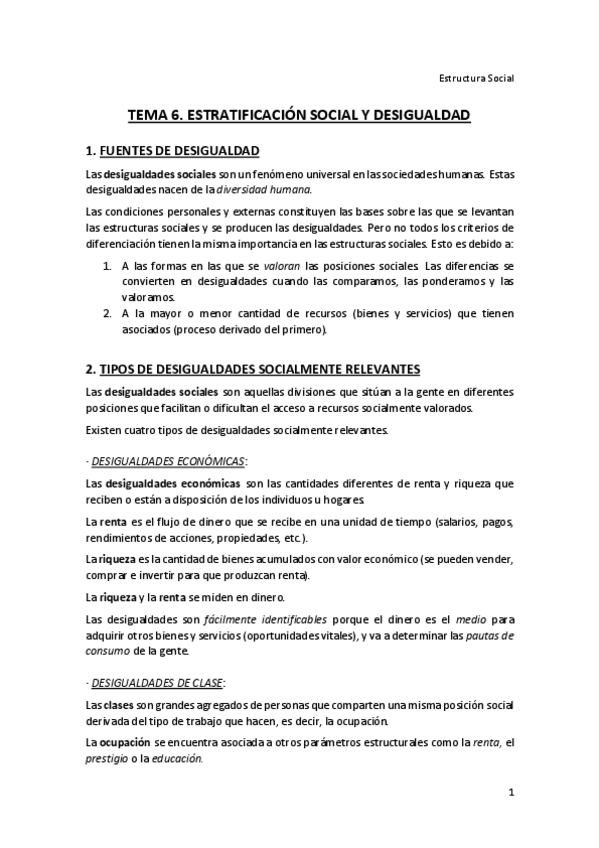 Estructura Social

TEMA 6. ESTRATIFICACIÓN SOCIAL Y DESIGUALDAD

1. FUENTES DE DESIGUALDAD

Las desigualdades sociales son un fenómeno universal en las sociedades humanas. Estas desigualdades nacen de la diversidad humana.

Las condiciones personales y externas constituyen las bases sobre las que se levantan las estructuras sociales y se producen las desigualdades. Pero no todos los criterios de diferenciación tienen la misma importancia en las estructuras sociales. Esto es debido a:

1. A las formas en las que se valoran las posiciones sociales. Las diferencias se convierten en desigualdades cuando las comparamos, las ponderamos y las valoramos.
2. A la mayor o menor cantidad de recursos (bienes y servicios) que tienen asociados (proceso derivado del primero).

2. TIPOS DE DESIGUALDADES SOCIALMENTE RELEVANTES

Las desigualdades sociales son aquellas divisiones que sitúan a la gente en diferentes posiciones que facilitan o dificultan el acceso a recursos socialmente valorados.

Existen cuatro tipos de desigualdades socialmente relevantes.

· DESIGUALDADES ECONÓMICAS:

Las desigualdades económicas son las cantidades diferentes de renta y riqueza que reciben o están a disposición de los individuos u hogares.

La renta es el flujo de dinero que se recibe en una unidad de tiempo (salarios, pagos, rendimientos de acciones, propiedades, etc.).

La riqueza es la cantidad de bienes acumulados con valor económico (se pueden vender, comprar e invertir para que produzcan renta).

La riqueza y la renta se miden en dinero.

Las desigualdades son fácilmente identificables porque el dinero es el medio para adquirir otros bienes y servicios (oportunidades vitales), y va a determinar las pautas de consumo de la gente.

· DESIGUALDADES DE CLASE:

Las clases son grandes agregados de personas que comparten una misma posición social derivada del tipo de trabajo que hacen, es decir, la ocupación.

La ocupación se encuentra asociada a otros parámetros estructurales como la renta, el prestigio o la educación.

1